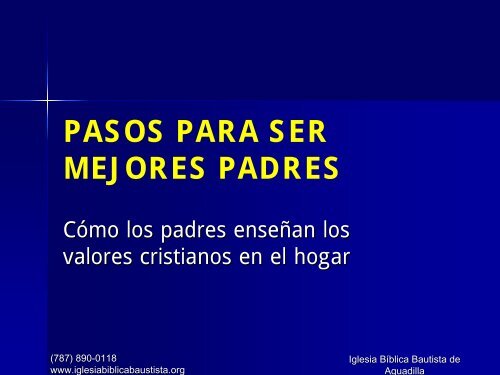 PASOS PARA SER MEJORES PADRES

Cómo los padres enseñan los valores cristianos en el hogar

(787) 890-0118
www.iglesiabiblicabaustista.org

Iglesia Bíblica Bautista de Aguadilla